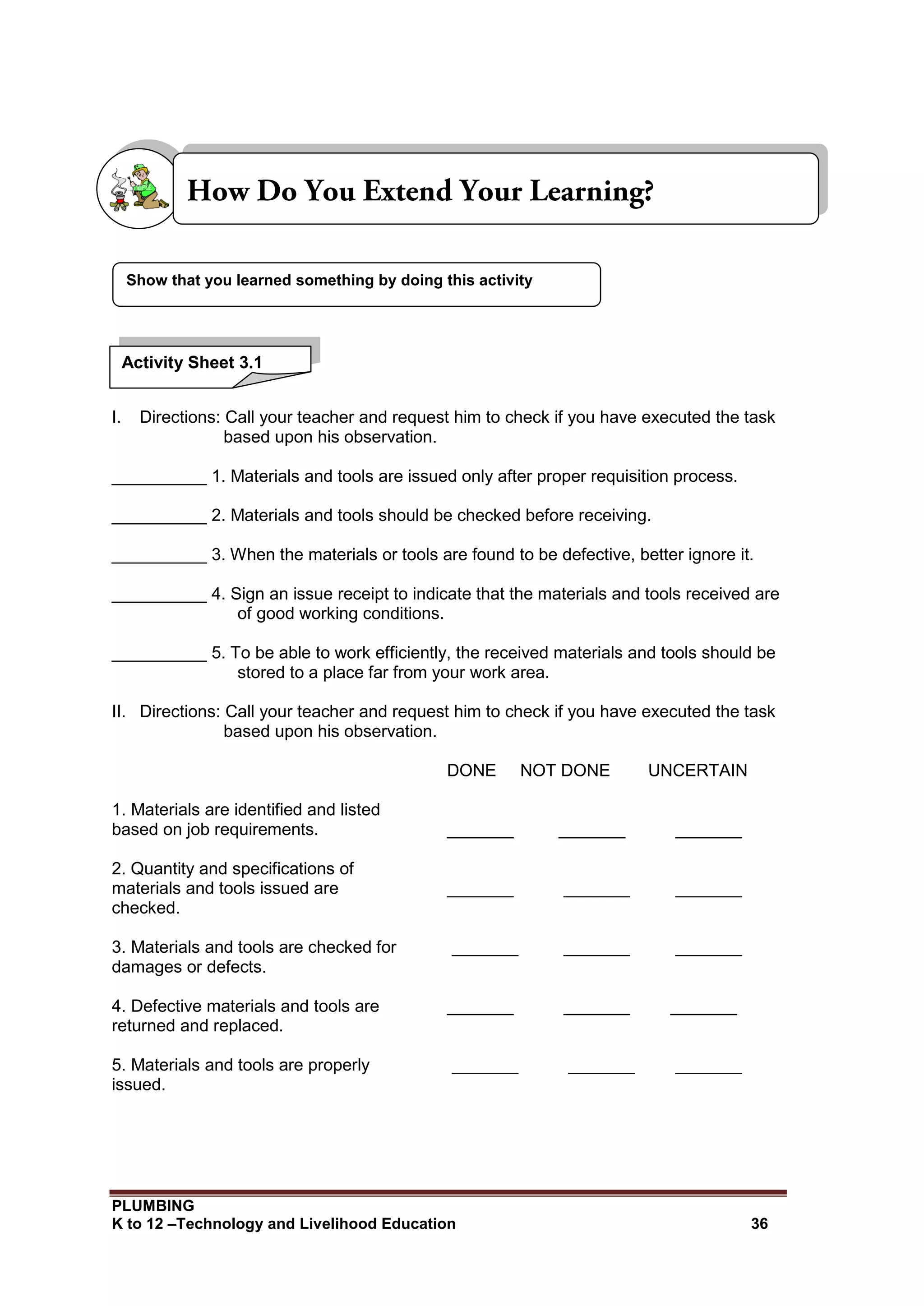 How Do You Extend Your Learning?

Show that you learned something by doing this activity

Activity Sheet 3.1

I. Directions: Call your teacher and request him to check if you have executed the task based upon his observation.

__________ 1. Materials and tools are issued only after proper requisition process.

__________ 2. Materials and tools should be checked before receiving.

__________ 3. When the materials or tools are found to be defective, better ignore it.

__________ 4. Sign an issue receipt to indicate that the materials and tools received are of good working conditions.

__________ 5. To be able to work efficiently, the received materials and tools should be stored to a place far from your work area.

II. Directions: Call your teacher and request him to check if you have executed the task based upon his observation.

| | DONE | NOT DONE | UNCERTAIN |
|---|---|---|---|
| 1. Materials are identified and listed based on job requirements. | _______ | _______ | _______ |
| 2. Quantity and specifications of materials and tools issued are checked. | _______ | _______ | _______ |
| 3. Materials and tools are checked for damages or defects. | _______ | _______ | _______ |
| 4. Defective materials and tools are returned and replaced. | _______ | _______ | _______ |
| 5. Materials and tools are properly issued. | _______ | _______ | _______ |

PLUMBING
K to 12 –Technology and Livelihood Education 36